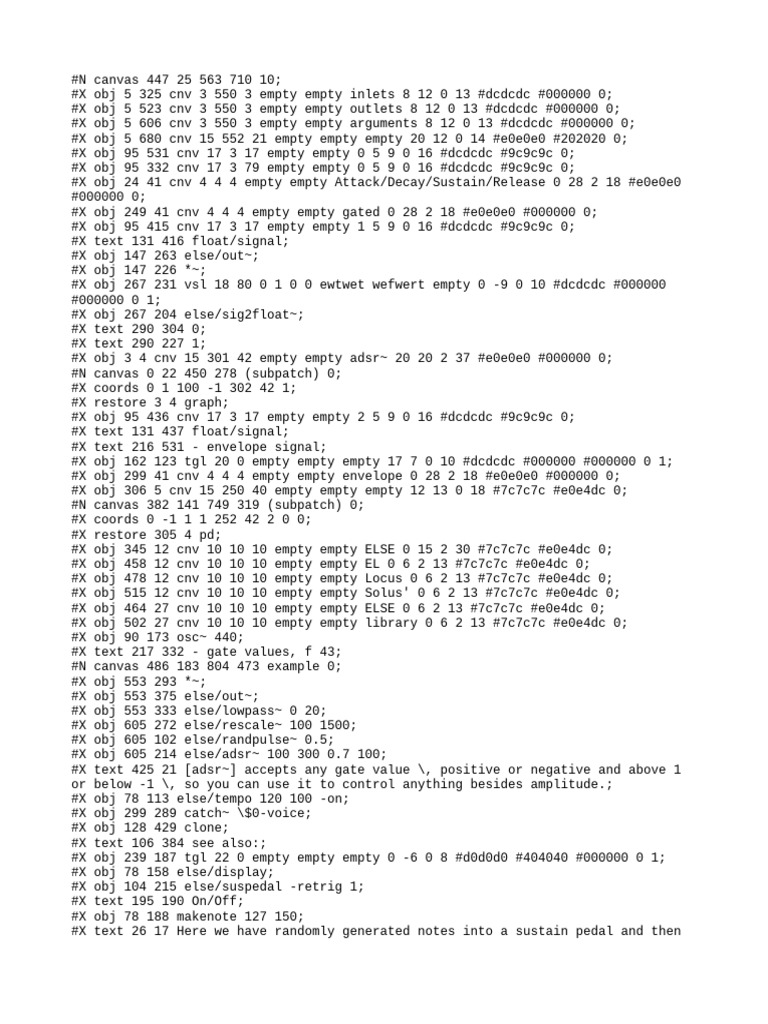 #N canvas 447 25 563 710 10;
#X obj 5 325 cnv 3 550 3 empty empty inlets 8 12 0 13 #dcdcdc #000000 0;
#X obj 5 523 cnv 3 550 3 empty empty outlets 8 12 0 13 #dcdcdc #000000 0;
#X obj 5 606 cnv 3 550 3 empty empty arguments 8 12 0 13 #dcdcdc #000000 0;
#X obj 5 680 cnv 15 552 21 empty empty empty 20 12 0 14 #e0e0e0 #202020 0;
#X obj 95 531 cnv 17 3 17 empty empty 0 5 9 0 16 #dcdcdc #9c9c9c 0;
#X obj 95 332 cnv 17 3 79 empty empty 0 5 9 0 16 #dcdcdc #9c9c9c 0;
#X obj 24 41 cnv 4 4 4 empty empty Attack/Decay/Sustain/Release 0 28 2 18 #e0e0e0 #000000 0;
#X obj 249 41 cnv 4 4 4 empty empty gated 0 28 2 18 #e0e0e0 #000000 0;
#X obj 95 415 cnv 17 3 17 empty empty 1 5 9 0 16 #dcdcdc #9c9c9c 0;
#X text 131 416 float/signal;
#X obj 147 263 else/out~;
#X obj 147 226 *~;
#X obj 267 231 vsl 18 80 0 1 0 0 ewtwet wefwert empty 0 -9 0 10 #dcdcdc #000000 #000000 0 1;
#X obj 267 204 else/sig2float~;
#X text 290 304 0;
#X text 290 227 1;
#X obj 3 4 cnv 15 301 42 empty empty adsr~ 20 20 2 37 #e0e0e0 #000000 0;
#N canvas 0 22 450 278 (subpatch) 0;
#X coords 0 1 100 -1 302 42 1;
#X restore 3 4 graph;
#X obj 95 436 cnv 17 3 17 empty empty 2 5 9 0 16 #dcdcdc #9c9c9c 0;
#X text 131 437 float/signal;
#X text 216 531 - envelope signal;
#X obj 162 123 tgl 20 0 empty empty empty 17 7 0 10 #dcdcdc #000000 #000000 0 1;
#X obj 299 41 cnv 4 4 4 empty empty envelope 0 28 2 18 #e0e0e0 #000000 0;
#X obj 306 5 cnv 15 250 40 empty empty empty 12 13 0 18 #7c7c7c #e0e4dc 0;
#N canvas 382 141 749 319 (subpatch) 0;
#X coords 0 -1 1 1 252 42 2 0 0;
#X restore 305 4 pd;
#X obj 345 12 cnv 10 10 10 empty empty ELSE 0 15 2 30 #7c7c7c #e0e4dc 0;
#X obj 458 12 cnv 10 10 10 empty empty EL 0 6 2 13 #7c7c7c #e0e4dc 0;
#X obj 478 12 cnv 10 10 10 empty empty Locus 0 6 2 13 #7c7c7c #e0e4dc 0;
#X obj 515 12 cnv 10 10 10 empty empty Solus' 0 6 2 13 #7c7c7c #e0e4dc 0;
#X obj 464 27 cnv 10 10 10 empty empty ELSE 0 6 2 13 #7c7c7c #e0e4dc 0;
#X obj 502 27 cnv 10 10 10 empty empty library 0 6 2 13 #7c7c7c #e0e4dc 0;
#X obj 90 173 osc~ 440;
#X text 217 332 - gate values, f 43;
#N canvas 486 183 804 473 example 0;
#X obj 553 293 *~;
#X obj 553 375 else/out~;
#X obj 553 333 else/lowpass~ 0 20;
#X obj 605 272 else/rescale~ 100 1500;
#X obj 605 102 else/randpulse~ 0.5;
#X obj 605 214 else/adsr~ 100 300 0.7 100;
#X text 425 21 [adsr~] accepts any gate value \, positive or negative and above 1 or below -1 \, so you can use it to control anything besides amplitude.;
#X obj 78 113 else/tempo 120 100 -on;
#X obj 299 289 catch~ \$0-voice;
#X obj 128 429 clone;
#X text 106 384 see also:;
#X obj 239 187 tgl 22 0 empty empty empty 0 -6 0 8 #d0d0d0 #404040 #000000 0 1;
#X obj 78 158 else/display;
#X obj 104 215 else/suspedal -retrig 1;
#X text 195 190 On/Off;
#X obj 78 188 makenote 127 150;
#X text 26 17 Here we have randomly generated notes into a sustain pedal and then